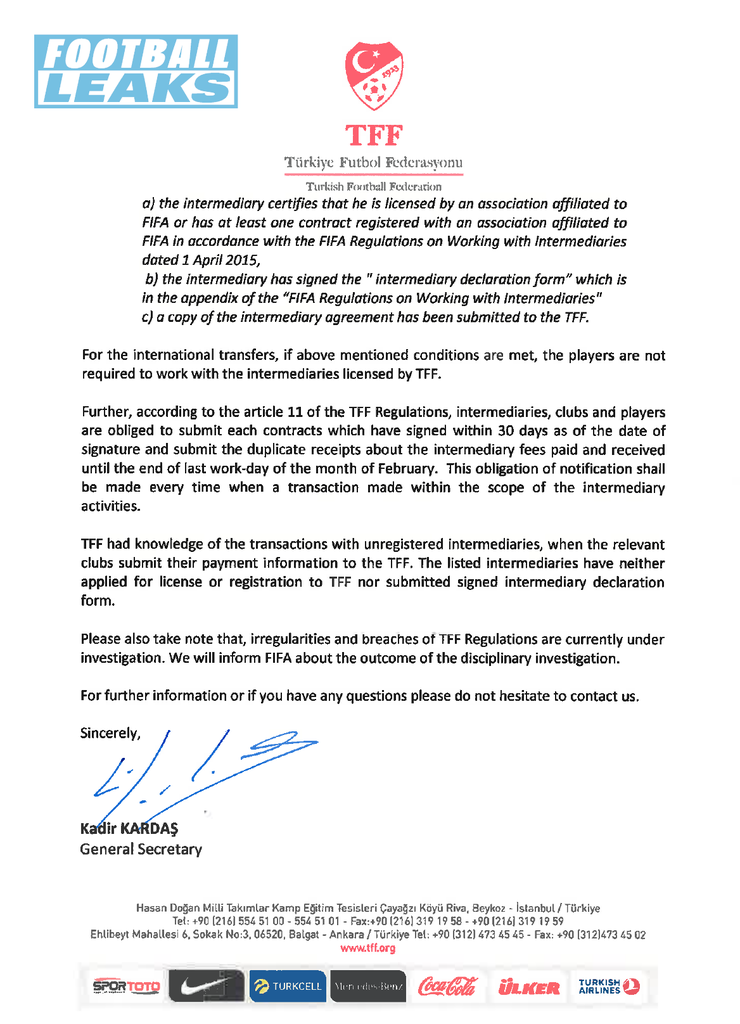 FOOTBALL LEAKS

1923

TFF
Türkiye Futbol Federasyonu
Turkish Football Federation

a) the intermediary certifies that he is licensed by an association affiliated to FIFA or has at least one contract registered with an association affiliated to FIFA in accordance with the FIFA Regulations on Working with Intermediaries dated 1 April 2015,
b) the intermediary has signed the " intermediary declaration form" which is in the appendix of the "FIFA Regulations on Working with Intermediaries"
c) a copy of the intermediary agreement has been submitted to the TFF.

For the international transfers, if above mentioned conditions are met, the players are not required to work with the intermediaries licensed by TFF.

Further, according to the article 11 of the TFF Regulations, intermediaries, clubs and players are obliged to submit each contracts which have signed within 30 days as of the date of signature and submit the duplicate receipts about the intermediary fees paid and received until the end of last work-day of the month of February. This obligation of notification shall be made every time when a transaction made within the scope of the intermediary activities.

TFF had knowledge of the transactions with unregistered intermediaries, when the relevant clubs submit their payment information to the TFF. The listed intermediaries have neither applied for license or registration to TFF nor submitted signed intermediary declaration form.

Please also take note that, irregularities and breaches of TFF Regulations are currently under investigation. We will inform FIFA about the outcome of the disciplinary investigation.

For further information or if you have any questions please do not hesitate to contact us.

Sincerely,

Kadir KARDAŞ
General Secretary

Hasan Doğan Milli Takımlar Kamp Eğitim Tesisleri Çayağzı Köyü Riva, Beykoz - İstanbul / Türkiye
Tel: +90 (216) 554 51 00 - 554 51 01 - Fax:+90 (216) 319 19 58 - +90 (216) 319 19 59
Ehlibeyt Mahallesi 6, Sokak No:3, 06520, Balgat - Ankara / Türkiye Tel: +90 (312) 473 45 45 - Fax: +90 (312)473 45 02
www.tff.org

SPORTOTO TURKCELL Mercedes-Benz Coca-Cola ÜLKER TURKISH AIRLINES